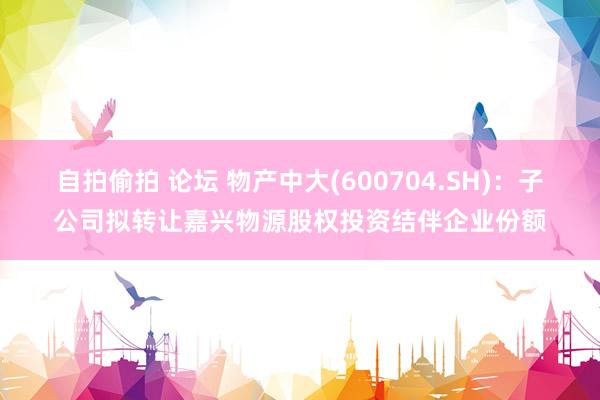 自拍偷拍 论坛 物产中大(600704.SH)：子公司拟转让嘉兴物源股权投资结伴企业份额